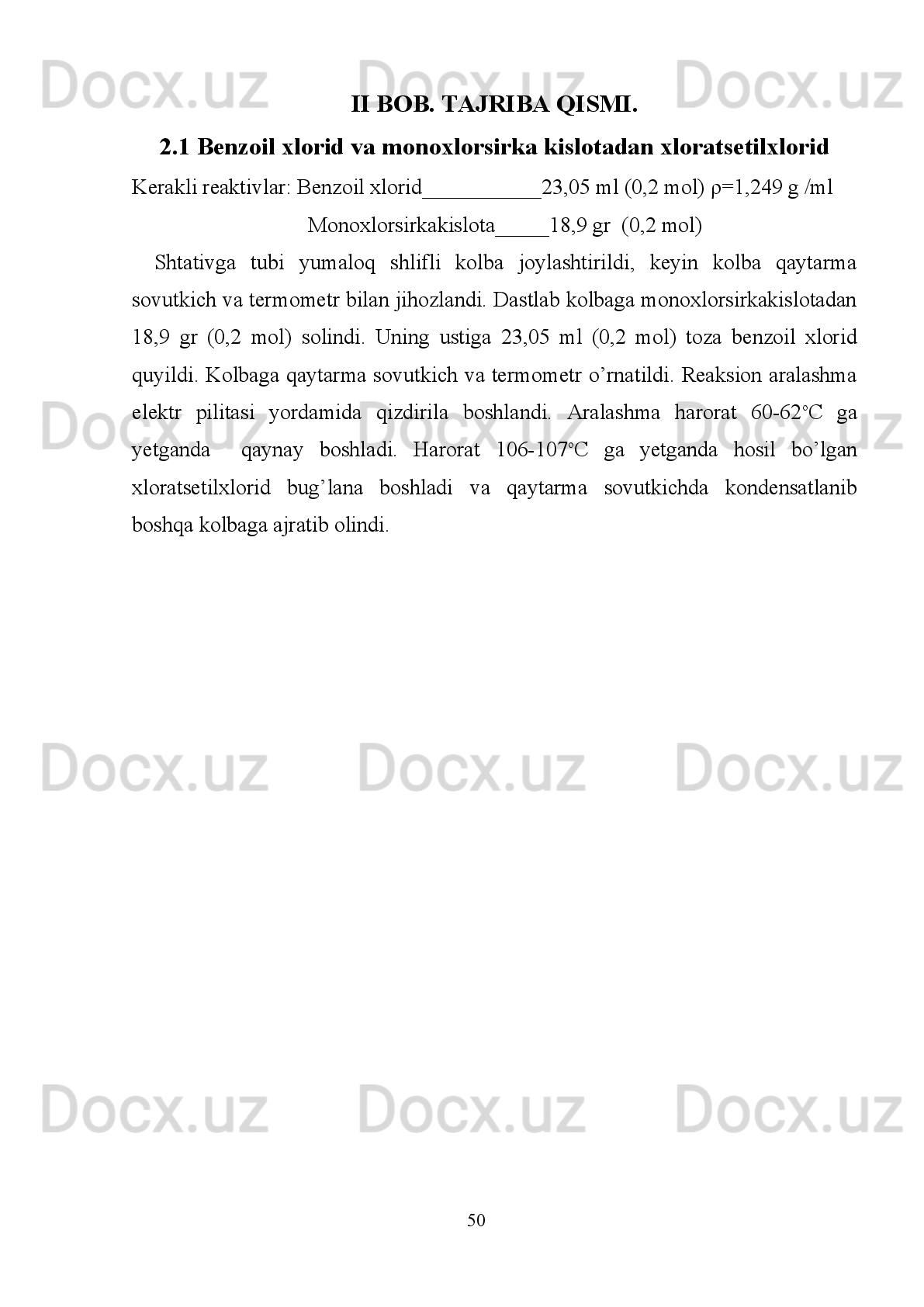 Docx.uz Docx.uz Docx.uz

II BOB. TAJRIBA QISMI.

2.1 Benzoil xlorid va monoxlorsirka kislotadan xloratsetilxlorid

Kerakli reaktivlar: Benzoil xlorid___________23,05 ml (0,2 mol) ρ=1,249 g /ml

Monoxlorsirkakislota_____18,9 gr (0,2 mol)

Shtativga tubi yumaloq shlifli kolba joylashtirildi, keyin kolba qaytarma sovutkich va termometr bilan jihozlandi. Dastlab kolbaga monoxlorsirkakislotadan 18,9 gr (0,2 mol) solindi. Uning ustiga 23,05 ml (0,2 mol) toza benzoil xlorid quyildi. Kolbaga qaytarma sovutkich va termometr o’rnatildi. Reaksion aralashma elektr pilitasi yordamida qizdirila boshlandi. Aralashma harorat 60-62°C ga yetganda qaynay boshladi. Harorat 106-107°C ga yetganda hosil bo’lgan xloratsetilxlorid bug’lana boshladi va qaytarma sovutkichda kondensatlanib boshqa kolbaga ajratib olindi.

Docx.uz Docx.uz Docx.uz

Docx.uz Docx.uz Docx.uz

Docx.uz Docx.uz Docx.uz

50